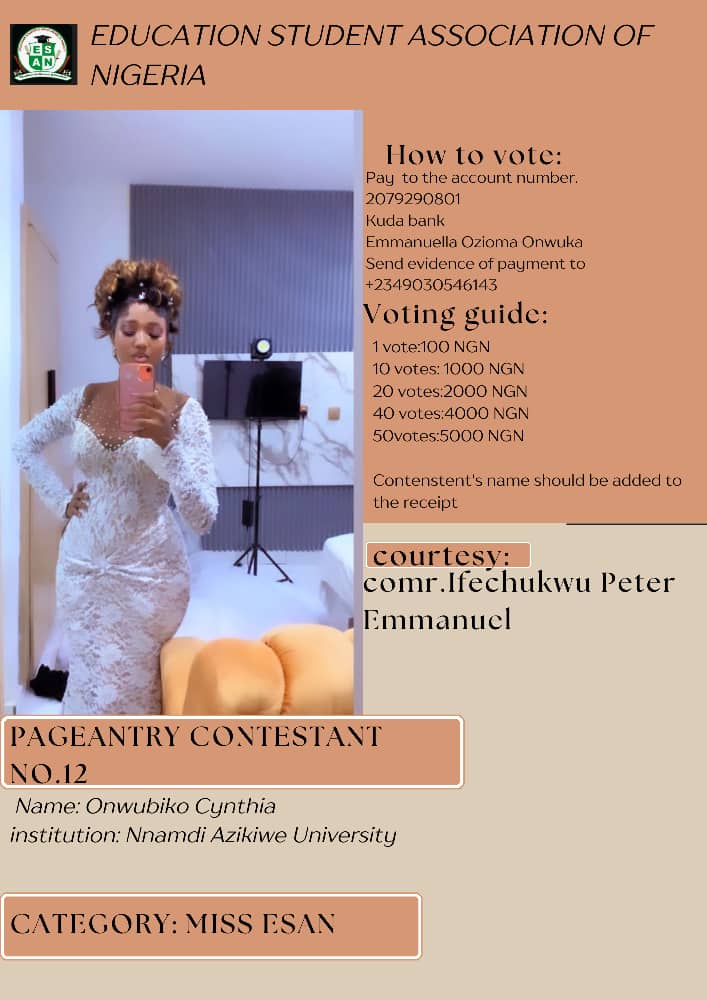 ESAN

EDUCATION STUDENT ASSOCIATION OF NIGERIA

How to vote:
Pay to the account number.
2079290801
Kuda bank
Emmanuella Ozioma Onwuka
Send evidence of payment to
+2349030546143

Voting guide:
1 vote:100 NGN
10 votes: 1000 NGN
20 votes:2000 NGN
40 votes:4000 NGN
50votes:5000 NGN

Contenstent's name should be added to the receipt

courtesy:
comr.Ifechukwu Peter Emmanuel

PAGEANTRY CONTESTANT NO.12

Name: Onwubiko Cynthia
institution: Nnamdi Azikiwe University

CATEGORY: MISS ESAN